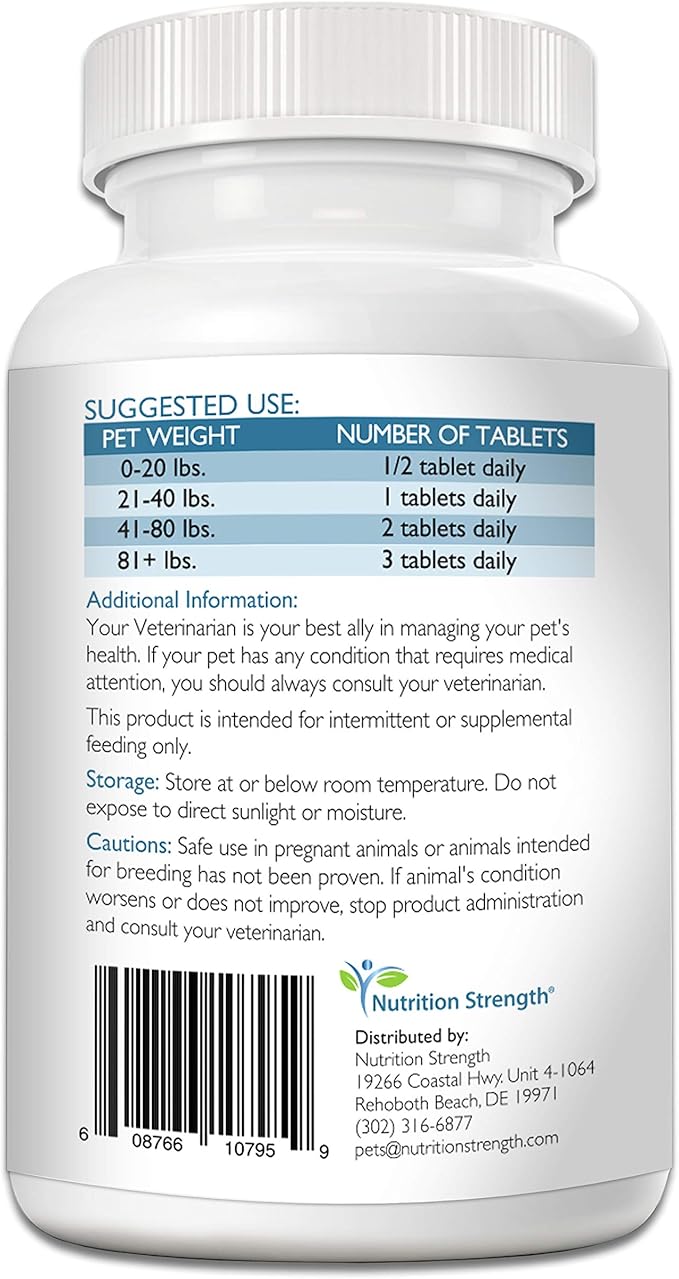 SUGGESTED USE:

| PET WEIGHT | NUMBER OF TABLETS |
|---|---|
| 0-20 lbs. | 1/2 tablet daily |
| 21-40 lbs. | 1 tablets daily |
| 41-80 lbs. | 2 tablets daily |
| 81+ lbs. | 3 tablets daily |

Additional Information:
Your Veterinarian is your best ally in managing your pet's health. If your pet has any condition that requires medical attention, you should always consult your veterinarian.

This product is intended for intermittent or supplemental feeding only.

Storage: Store at or below room temperature. Do not expose to direct sunlight or moisture.

Cautions: Safe use in pregnant animals or animals intended for breeding has not been proven. If animal's condition worsens or does not improve, stop product administration and consult your veterinarian.

6 08766 10795 9

Nutrition Strength®

Distributed by:
Nutrition Strength
19266 Coastal Hwy. Unit 4-1064
Rehoboth Beach, DE 19971
(302) 316-6877
pets@nutritionstrength.com